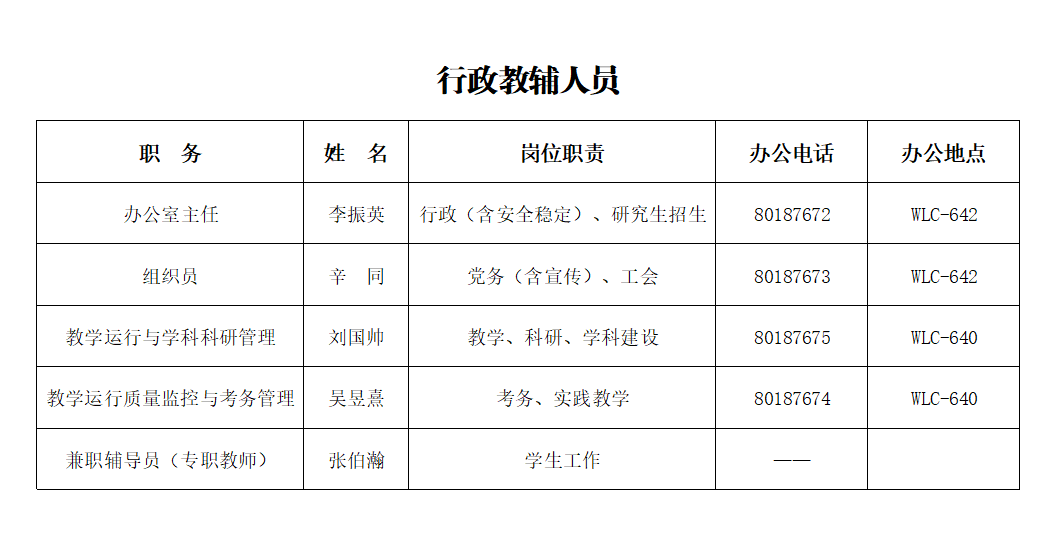 行政教辅人员

| 职　务 | 姓　名 | 岗位职责 | 办公电话 | 办公地点 |
|---|---|---|---|---|
| 办公室主任 | 李振英 | 行政（含安全稳定）、研究生招生 | 80187672 | WLC-642 |
| 组织员 | 辛　同 | 党务（含宣传）、工会 | 80187673 | WLC-642 |
| 教学运行与学科科研管理 | 刘国帅 | 教学、科研、学科建设 | 80187675 | WLC-640 |
| 教学运行质量监控与考务管理 | 吴昱熹 | 考务、实践教学 | 80187674 | WLC-640 |
| 兼职辅导员（专职教师） | 张伯瀚 | 学生工作 | —— | |